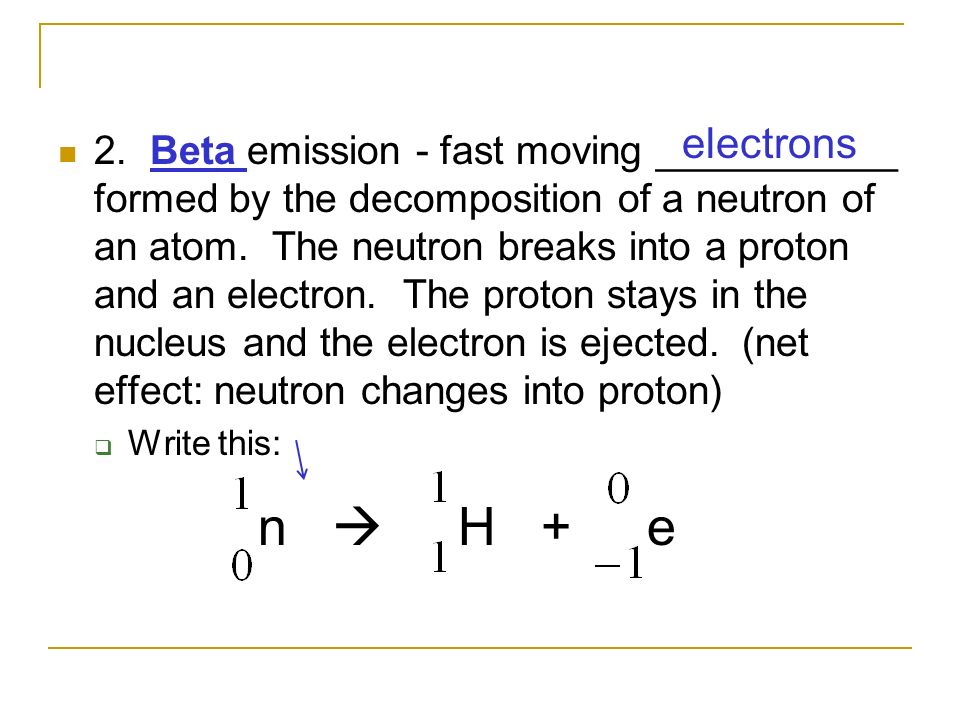 2. Beta emission - fast moving electrons formed by the decomposition of a neutron of an atom. The neutron breaks into a proton and an electron. The proton stays in the nucleus and the electron is ejected. (net effect: neutron changes into proton)

Write this:

$^{1}_{0}n \rightarrow ^{1}_{1}H + ^{0}_{-1}e$